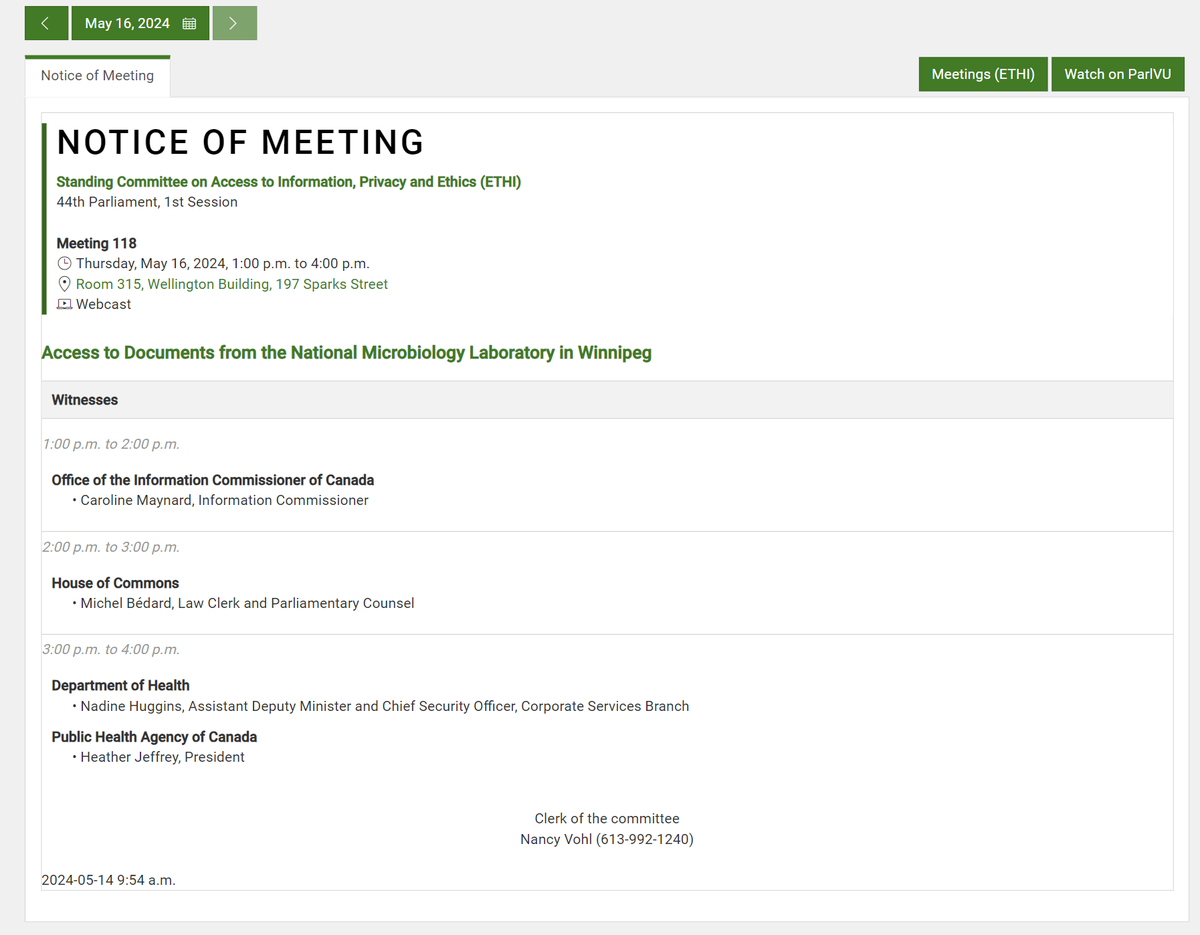 May 16, 2024

Notice of Meeting

Meetings (ETHI) Watch on ParlVU

NOTICE OF MEETING

Standing Committee on Access to Information, Privacy and Ethics (ETHI)
44th Parliament, 1st Session

Meeting 118
Thursday, May 16, 2024, 1:00 p.m. to 4:00 p.m.
Room 315, Wellington Building, 197 Sparks Street
Webcast

Access to Documents from the National Microbiology Laboratory in Winnipeg

Witnesses

1:00 p.m. to 2:00 p.m.

Office of the Information Commissioner of Canada
• Caroline Maynard, Information Commissioner

2:00 p.m. to 3:00 p.m.

House of Commons
• Michel Bédard, Law Clerk and Parliamentary Counsel

3:00 p.m. to 4:00 p.m.

Department of Health
• Nadine Huggins, Assistant Deputy Minister and Chief Security Officer, Corporate Services Branch

Public Health Agency of Canada
• Heather Jeffrey, President

Clerk of the committee
Nancy Vohl (613-992-1240)

2024-05-14 9:54 a.m.